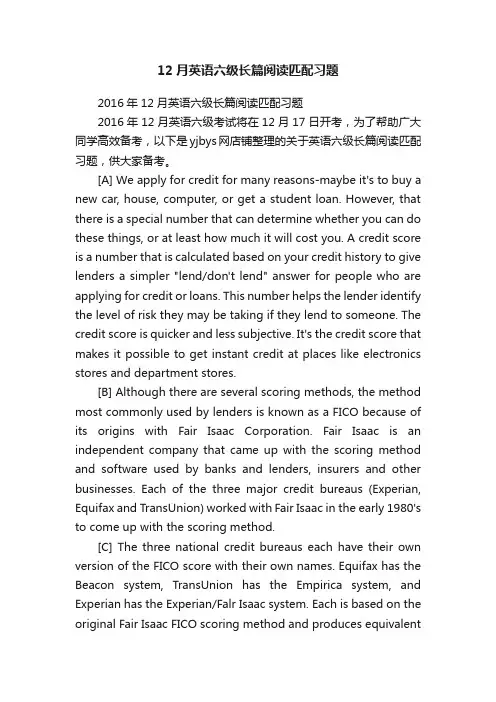 12 月英语六级长篇阅读匹配习题

2016 年 12 月英语六级长篇阅读匹配习题

2016 年 12 月英语六级考试将在 12 月 17 日开考，为了帮助广大同学高效备考，以下是 yjbys 网店铺整理的关于英语六级长篇阅读匹配习题，供大家备考。

[A] We apply for credit for many reasons-maybe it's to buy a new car, house, computer, or get a student loan. However, that there is a special number that can determine whether you can do these things, or at least how much it will cost you. A credit score is a number that is calculated based on your credit history to give lenders a simpler "lend/don't lend" answer for people who are applying for credit or loans. This number helps the lender identify the level of risk they may be taking if they lend to someone. The credit score is quicker and less subjective. It's the credit score that makes it possible to get instant credit at places like electronics stores and department stores.

[B] Although there are several scoring methods, the method most commonly used by lenders is known as a FICO because of its origins with Fair Isaac Corporation. Fair Isaac is an independent company that came up with the scoring method and software used by banks and lenders, insurers and other businesses. Each of the three major credit bureaus (Experian, Equifax and TransUnion) worked with Fair Isaac in the early 1980's to come up with the scoring method.

[C] The three national credit bureaus each have their own version of the FICO score with their own names. Equifax has the Beacon system, TransUnion has the Empirica system, and Experian has the Experian/Falr Isaac system. Each is based on the original Fair Isaac FICO scoring method and produces equivalent